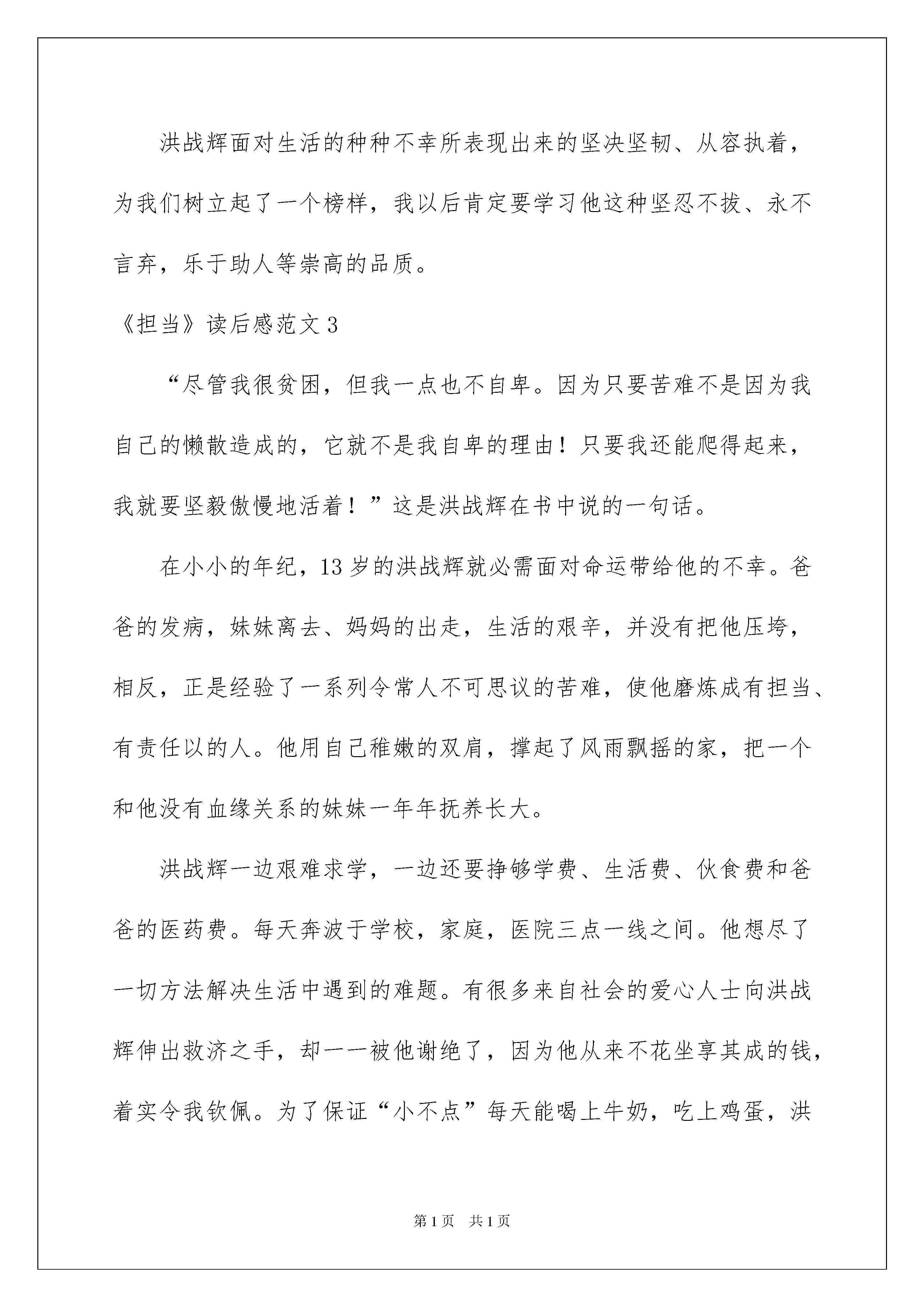 洪战辉面对生活的种种不幸所表现出来的坚决坚韧、从容执着，为我们树立起了一个榜样，我以后肯定要学习他这种坚忍不拔、永不言弃，乐于助人等崇高的品质。

《担当》读后感范文 3

“尽管我很贫困，但我一点也不自卑。因为只要苦难不是因为我自己的懒散造成的，它就不是我自卑的理由！只要我还能爬得起来，我就要坚毅傲慢地活着！”这是洪战辉在书中说的一句话。

在小小的年纪，13 岁的洪战辉就必需面对命运带给他的不幸。爸爸的发病，妹妹离去、妈妈的出走，生活的艰辛，并没有把他压垮，相反，正是经验了一系列令常人不可思议的苦难，使他磨炼成有担当、有责任以的人。他用自己稚嫩的双肩，撑起了风雨飘摇的家，把一个和他没有血缘关系的妹妹一年年抚养长大。

洪战辉一边艰难求学，一边还要挣够学费、生活费、伙食费和爸爸的医药费。每天奔波于学校，家庭，医院三点一线之间。他想尽了一切方法解决生活中遇到的难题。有很多来自社会的爱心人士向洪战辉伸出救济之手，却一一被他谢绝了，因为他从来不花坐享其成的钱，着实令我钦佩。为了保证“小不点”每天能喝上牛奶，吃上鸡蛋，洪

第 1 页 共 1 页